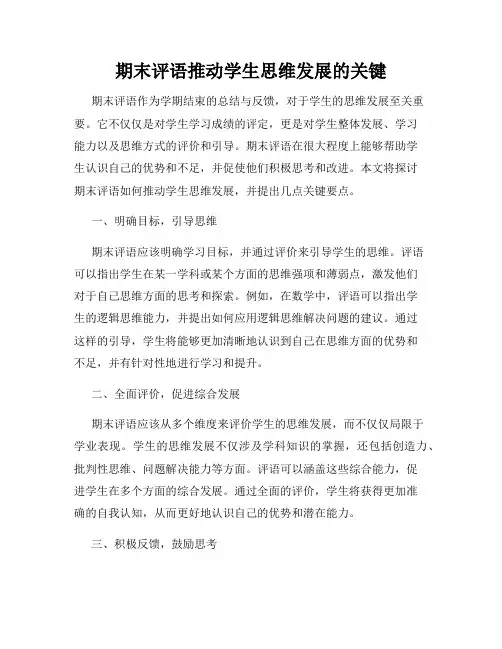 期末评语推动学生思维发展的关键

期末评语作为学期结束的总结与反馈，对于学生的思维发展至关重要。它不仅仅是对学生学习成绩的评定，更是对学生整体发展、学习能力以及思维方式的评价和引导。期末评语在很大程度上能够帮助学生认识自己的优势和不足，并促使他们积极思考和改进。本文将探讨期末评语如何推动学生思维发展，并提出几点关键要点。

一、明确目标，引导思维

期末评语应该明确学习目标，并通过评价来引导学生的思维。评语可以指出学生在某一学科或某个方面的思维强项和薄弱点，激发他们对于自己思维方面的思考和探索。例如，在数学中，评语可以指出学生的逻辑思维能力，并提出如何应用逻辑思维解决问题的建议。通过这样的引导，学生将能够更加清晰地认识到自己在思维方面的优势和不足，并有针对性地进行学习和提升。

二、全面评价，促进综合发展

期末评语应该从多个维度来评价学生的思维发展，而不仅仅局限于学业表现。学生的思维发展不仅涉及学科知识的掌握，还包括创造力、批判性思维、问题解决能力等方面。评语可以涵盖这些综合能力，促进学生在多个方面的综合发展。通过全面的评价，学生将获得更加准确的自我认知，从而更好地认识自己的优势和潜在能力。

三、积极反馈，鼓励思考